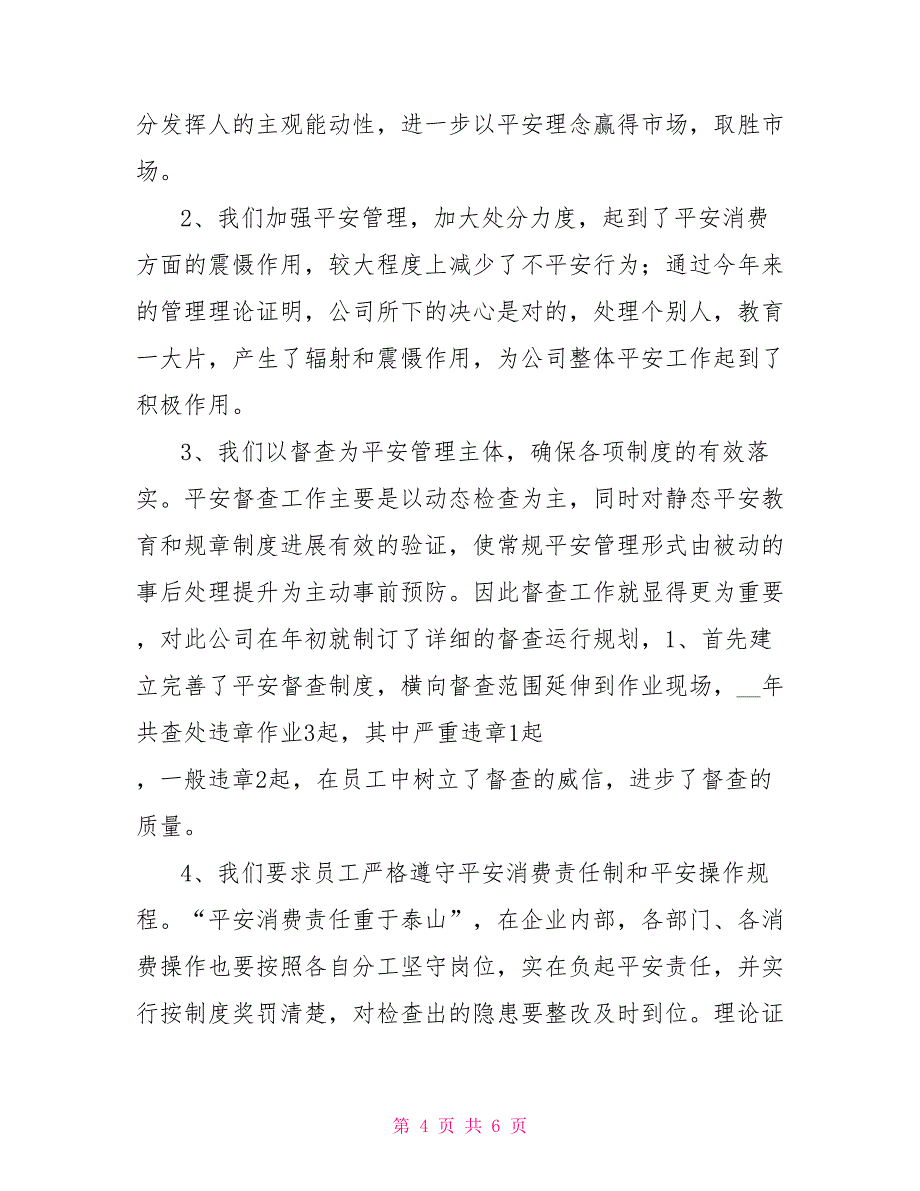 分发挥人的主观能动性，进一步以平安理念赢得市场，取胜市场。

2、我们加强平安管理，加大处分力度，起到了平安消费方面的震慑作用，较大程度上减少了不平安行为；通过今年来的管理理论证明，公司所下的决心是对的，处理个别人，教育一大片，产生了辐射和震慑作用，为公司整体平安工作起到了积极作用。

3、我们以督查为平安管理主体，确保各项制度的有效落实。平安督查工作主要是以动态检查为主，同时对静态平安教育和规章制度进展有效的验证，使常规平安管理形式由被动的事后处理提升为主动事前预防。因此督查工作就显得更为重要，对此公司在年初就制订了详细的督查运行规划，1、首先建立完善了平安督查制度，横向督查范围延伸到作业现场，__年共查处违章作业3起，其中严重违章1起，一般违章2起，在员工中树立了督查的威信，进步了督查的质量。

4、我们要求员工严格遵守平安消费责任制和平安操作规程。“平安消费责任重于泰山”，在企业内部，各部门、各消费操作也要按照各自分工坚守岗位，实在负起平安责任，并实行按制度奖罚清楚，对检查出的隐患要整改及时到位。理论证

第 4 页 共 6 页